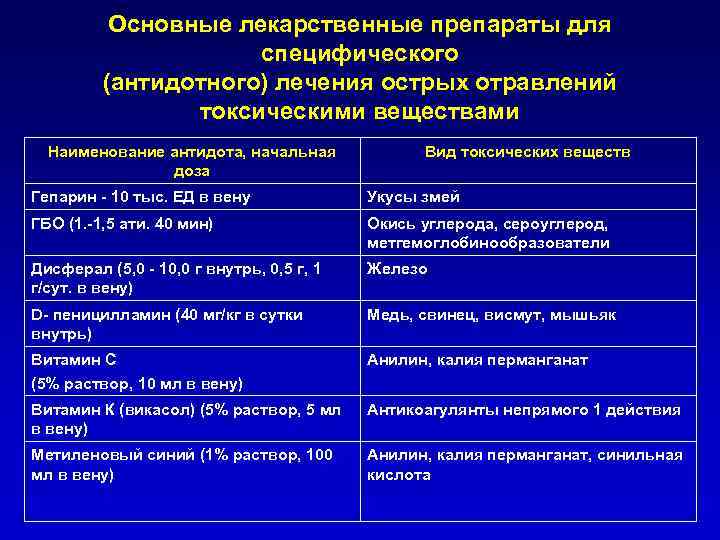 Основные лекарственные препараты для специфического (антидотного) лечения острых отравлений токсическими веществами

| Наименование антидота, начальная доза | Вид токсических веществ |
|---|---|
| Гепарин - 10 тыс. ЕД в вену | Укусы змей |
| ГБО (1.-1,5 ати. 40 мин) | Окись углерода, сероуглерод, метгемоглобинообразователи |
| Дисферал (5,0 - 10,0 г внутрь, 0,5 г, 1 г/сут. в вену) | Железо |
| D- пеницилламин (40 мг/кг в сутки внутрь) | Медь, свинец, висмут, мышьяк |
| Витамин С (5% раствор, 10 мл в вену) | Анилин, калия перманганат |
| Витамин К (викасол) (5% раствор, 5 мл в вену) | Антикоагулянты непрямого 1 действия |
| Метиленовый синий (1% раствор, 100 мл в вену) | Анилин, калия перманганат, синильная кислота |